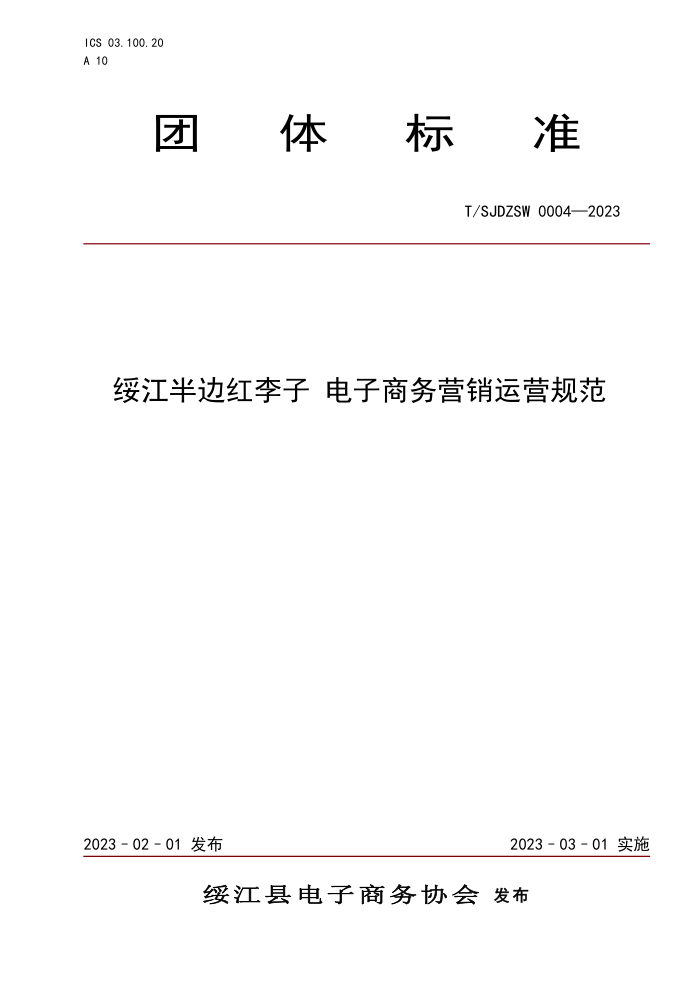 ICS 03.100.20
A 10

团 体 标 准

T/SJDZSW 0004—2023

绥江半边红李子 电子商务营销运营规范

2023 - 02 - 01 发布

2023 - 03 - 01 实施

绥江县电子商务协会 发布